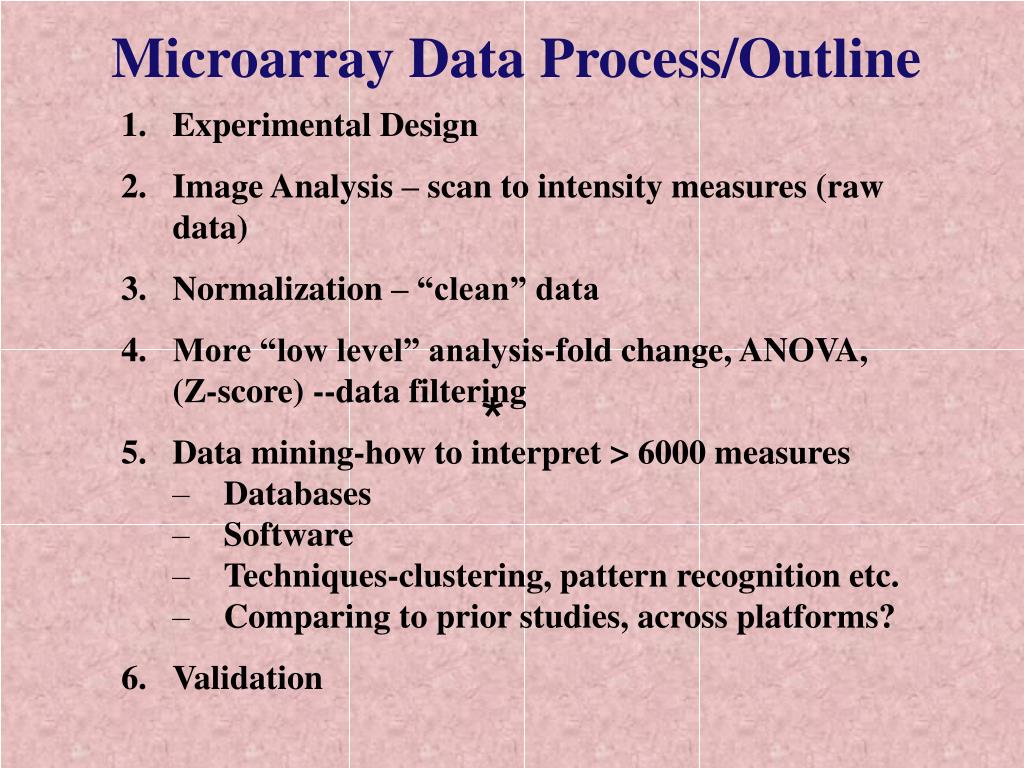 Microarray Data Process/Outline

1. Experimental Design
2. Image Analysis – scan to intensity measures (raw data)
3. Normalization – “clean” data
4. More “low level” analysis-fold change, ANOVA, (Z-score) --data filtering
*
5. Data mining-how to interpret > 6000 measures
– Databases
– Software
– Techniques-clustering, pattern recognition etc.
– Comparing to prior studies, across platforms?
6. Validation